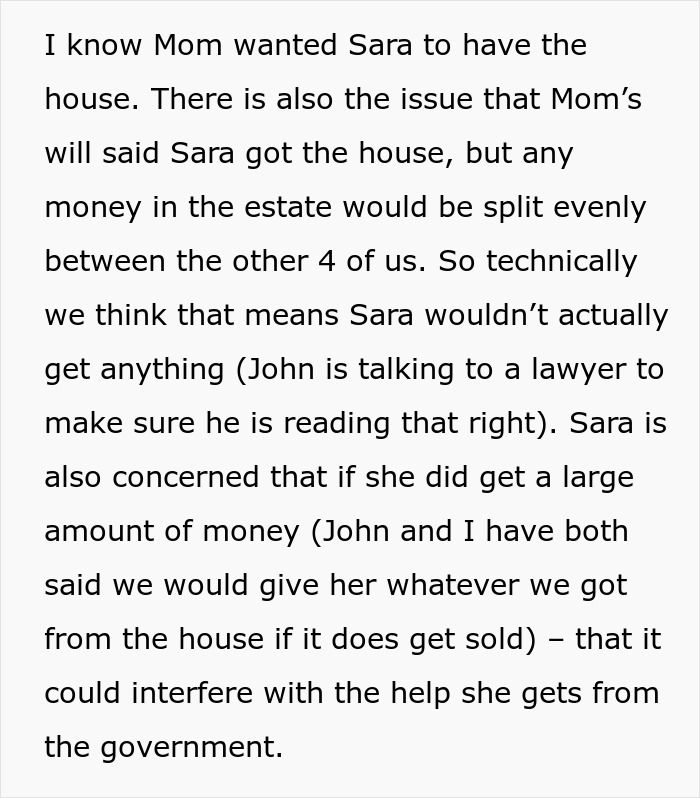 I know Mom wanted Sara to have the house. There is also the issue that Mom’s will said Sara got the house, but any money in the estate would be split evenly between the other 4 of us. So technically we think that means Sara wouldn’t actually get anything (John is talking to a lawyer to make sure he is reading that right). Sara is also concerned that if she did get a large amount of money (John and I have both said we would give her whatever we got from the house if it does get sold) – that it could interfere with the help she gets from the government.